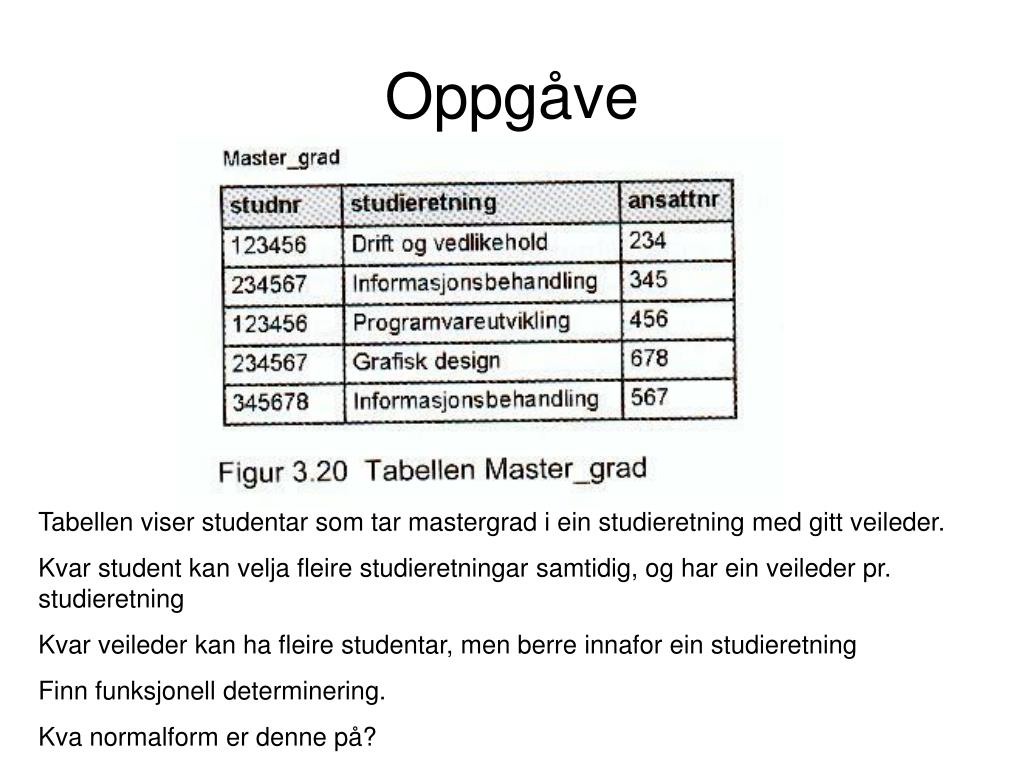 Oppgåve

Master_grad

| studnr | studieretning | ansattnr |
|---|---|---|
| 123456 | Drift og vedlikehold | 234 |
| 234567 | Informasjonsbehandling | 345 |
| 123456 | Programvareutvikling | 456 |
| 234567 | Grafisk design | 678 |
| 345678 | Informasjonsbehandling | 567 |

Figur 3.20 Tabellen Master_grad

Tabellen viser studentar som tar mastergrad i ein studieretning med gitt veileder.

Kvar student kan velja fleire studieretningar samtidig, og har ein veileder pr. studieretning

Kvar veileder kan ha fleire studentar, men berre innafor ein studieretning

Finn funksjonell determinering.

Kva normalform er denne på?